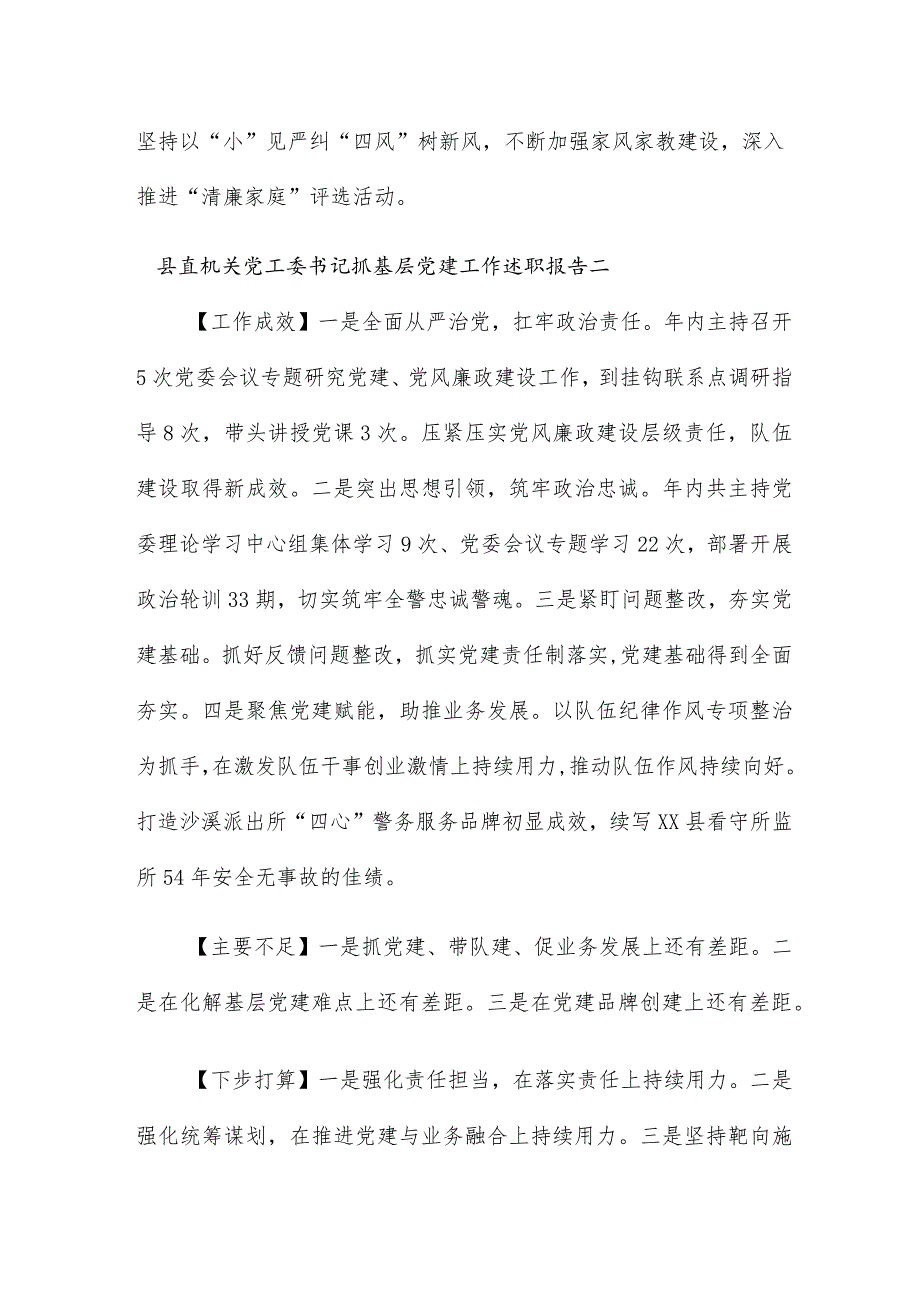 坚持以“小”见严纠“四风”树新风，不断加强家风家教建设，深入推进“清廉家庭”评选活动。

县直机关党工委书记抓基层党建工作述职报告二

【工作成效】一是全面从严治党，扛牢政治责任。年内主持召开5次党委会议专题研究党建、党风廉政建设工作，到挂钩联系点调研指导8次，带头讲授党课3次。压紧压实党风廉政建设层级责任，队伍建设取得新成效。二是突出思想引领，筑牢政治忠诚。年内共主持党委理论学习中心组集体学习9次、党委会议专题学习22次，部署开展政治轮训33期，切实筑牢全警忠诚警魂。三是紧盯问题整改，夯实党建基础。抓好反馈问题整改，抓实党建责任制落实,党建基础得到全面夯实。四是聚焦党建赋能，助推业务发展。以队伍纪律作风专项整治为抓手,在激发队伍干事创业激情上持续用力,推动队伍作风持续向好。打造沙溪派出所“四心”警务服务品牌初显成效，续写XX县看守所监所54年安全无事故的佳绩。

【主要不足】一是抓党建、带队建、促业务发展上还有差距。二是在化解基层党建难点上还有差距。三是在党建品牌创建上还有差距。

【下步打算】一是强化责任担当，在落实责任上持续用力。二是强化统筹谋划，在推进党建与业务融合上持续用力。三是坚持靶向施